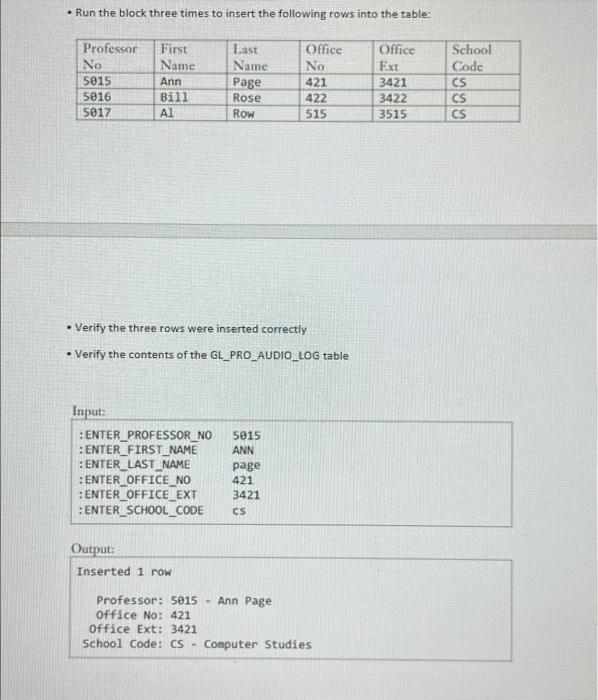 • Run the block three times to insert the following rows into the table:

| Professor No | First Name | Last Name | Office No | Office Ext | School Code |
|---|---|---|---|---|---|
| 5015 | Ann | Page | 421 | 3421 | CS |
| 5016 | Bill | Rose | 422 | 3422 | CS |
| 5017 | Al | Row | 515 | 3515 | CS |

• Verify the three rows were inserted correctly

• Verify the contents of the GL_PRO_AUDIO_LOG table

Input:

:ENTER_PROFESSOR_NO 5015
:ENTER_FIRST_NAME ANN
:ENTER_LAST_NAME page
:ENTER_OFFICE_NO 421
:ENTER_OFFICE_EXT 3421
:ENTER_SCHOOL_CODE cs

Output:

Inserted 1 row

Professor: 5015 - Ann Page
Office No: 421
Office Ext: 3421
School Code: CS - Computer Studies